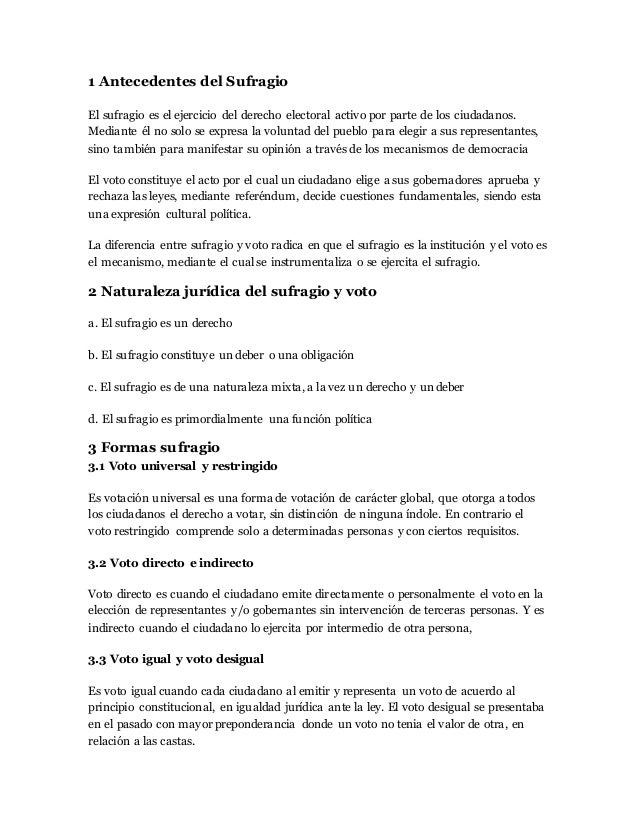 1 Antecedentes del Sufragio

El sufragio es el ejercicio del derecho electoral activo por parte de los ciudadanos. Mediante él no solo se expresa la voluntad del pueblo para elegir a sus representantes, sino también para manifestar su opinión a través de los mecanismos de democracia

El voto constituye el acto por el cual un ciudadano elige a sus gobernadores aprueba y rechaza las leyes, mediante referéndum, decide cuestiones fundamentales, siendo esta una expresión cultural política.

La diferencia entre sufragio y voto radica en que el sufragio es la institución y el voto es el mecanismo, mediante el cual se instrumentaliza o se ejercita el sufragio.

2 Naturaleza jurídica del sufragio y voto

a. El sufragio es un derecho

b. El sufragio constituye un deber o una obligación

c. El sufragio es de una naturaleza mixta, a la vez un derecho y un deber

d. El sufragio es primordialmente una función política

3 Formas sufragio
3.1 Voto universal y restringido

Es votación universal es una forma de votación de carácter global, que otorga a todos los ciudadanos el derecho a votar, sin distinción de ninguna índole. En contrario el voto restringido comprende solo a determinadas personas y con ciertos requisitos.

3.2 Voto directo e indirecto

Voto directo es cuando el ciudadano emite directamente o personalmente el voto en la elección de representantes y/o gobernantes sin intervención de terceras personas. Y es indirecto cuando el ciudadano lo ejercita por intermedio de otra persona,

3.3 Voto igual y voto desigual

Es voto igual cuando cada ciudadano al emitir y representa un voto de acuerdo al principio constitucional, en igualdad jurídica ante la ley. El voto desigual se presentaba en el pasado con mayor preponderancia donde un voto no tenia el valor de otra, en relación a las castas.